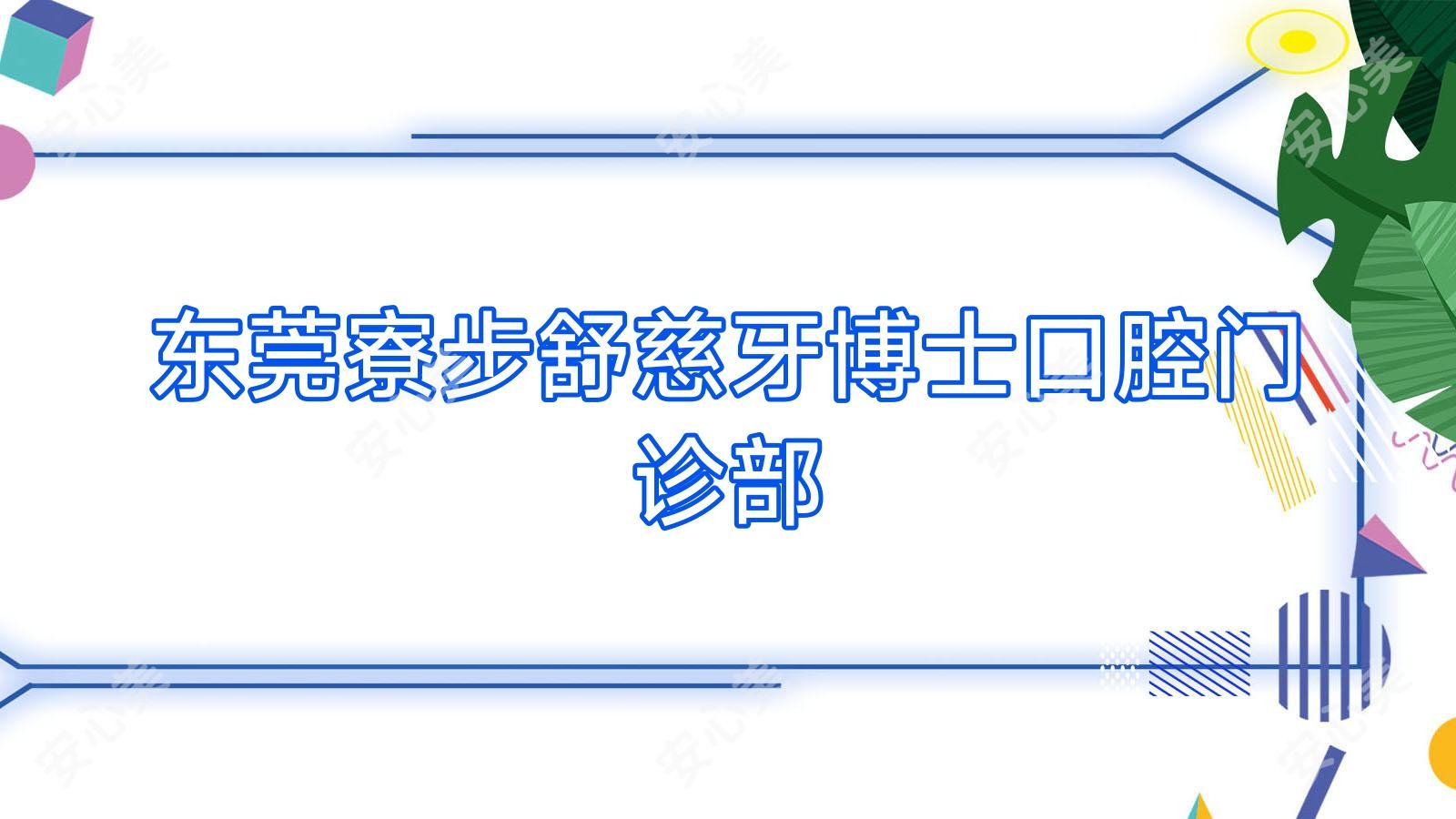 东莞寮步舒慈牙博士口腔门诊部

安心美